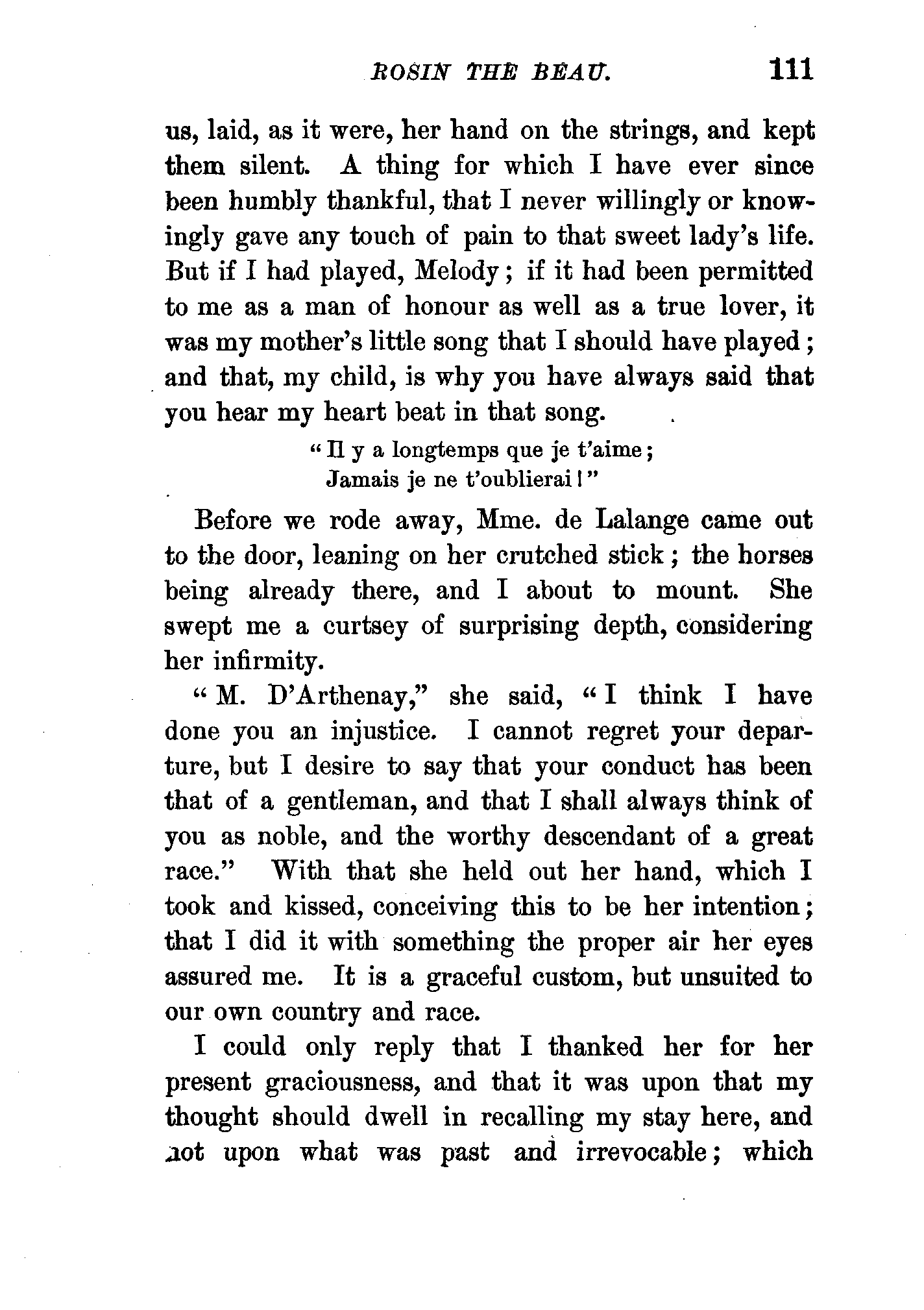 ROSIN THE BEAU. 111

us, laid, as it were, her hand on the strings, and kept them silent. A thing for which I have ever since been humbly thankful, that I never willingly or knowingly gave any touch of pain to that sweet lady's life. But if I had played, Melody; if it had been permitted to me as a man of honour as well as a true lover, it was my mother's little song that I should have played; and that, my child, is why you have always said that you hear my heart beat in that song.

"Il y a longtemps que je t'aime;
Jamais je ne t'oublierai!"

Before we rode away, Mme. de Lalange came out to the door, leaning on her crutched stick; the horses being already there, and I about to mount. She swept me a curtsey of surprising depth, considering her infirmity.

"M. D'Arthenay," she said, "I think I have done you an injustice. I cannot regret your departure, but I desire to say that your conduct has been that of a gentleman, and that I shall always think of you as noble, and the worthy descendant of a great race." With that she held out her hand, which I took and kissed, conceiving this to be her intention; that I did it with something the proper air her eyes assured me. It is a graceful custom, but unsuited to our own country and race.

I could only reply that I thanked her for her present graciousness, and that it was upon that my thought should dwell in recalling my stay here, and not upon what was past and irrevocable; which